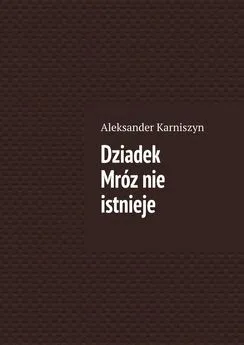 Aleksander Karniszyn

Dziadek Mróz nie istnieje